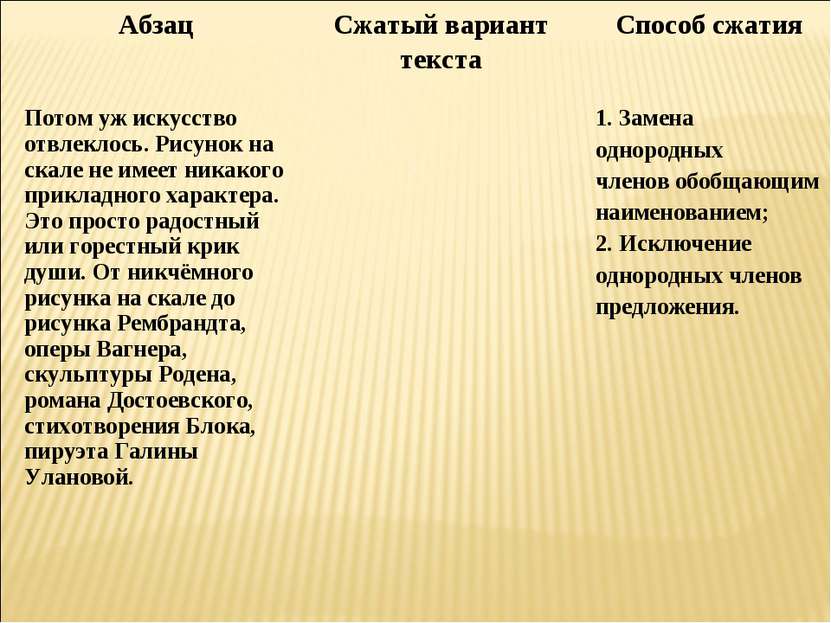 | Абзац | Сжатый вариант текста | Способ сжатия |
|---|---|---|
| Потом уж искусство отвлеклось. Рисунок на скале не имеет никакого прикладного характера. Это просто радостный или горестный крик души. От никчёмного рисунка на скале до рисунка Рембрандта, оперы Вагнера, скульптуры Родена, романа Достоевского, стихотворения Блока, пируэта Галины Улановой. | | 1. Замена однородных членов обобщающим наименованием; 2. Исключение однородных членов предложения. |